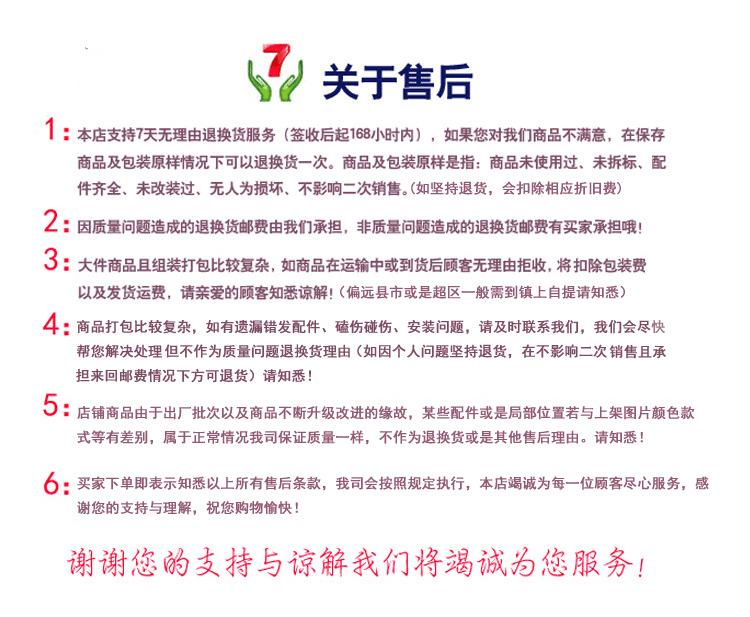 7 关于售后

1：本店支持7天无理由退换货服务（签收后起168小时内），如果您对我们商品不满意，在保存商品及包装原样情况下可以退换货一次。商品及包装原样是指：商品未使用过、未拆标、配件齐全、未改装过、无人为损坏、不影响二次销售。(如坚持退货，会扣除相应折旧费)

2：因质量问题造成的退换货邮费由我们承担，非质量问题造成的退换货邮费有买家承担哦！

3：大件商品且组装打包比较复杂，如商品在运输中或到货后顾客无理由拒收，将扣除包装费以及发货运费，请亲爱的顾客知悉谅解！(偏远县市或是超区一般需到镇上自提请知悉)

4：商品打包比较复杂，如有遗漏错发配件、磕伤碰伤、安装问题，请及时联系我们，我们会尽快帮您解决处理 但不作为质量问题退换货理由（如因个人问题坚持退货，在不影响二次 销售且承担来回邮费情况下方可退货）请知悉！

5：店铺商品由于出厂批次以及商品不断升级改进的缘故，某些配件或是局部位置若与上架图片颜色款式等有差别，属于正常情况我司保证质量一样，不作为退换货或是其他售后理由。请知悉！

6：买家下单即表示知悉以上所有售后条款，我司会按照规定执行，本店竭诚为每一位顾客尽心服务，感谢您的支持与理解，祝您购物愉快！

谢谢您的支持与谅解我们将竭诚为您服务！